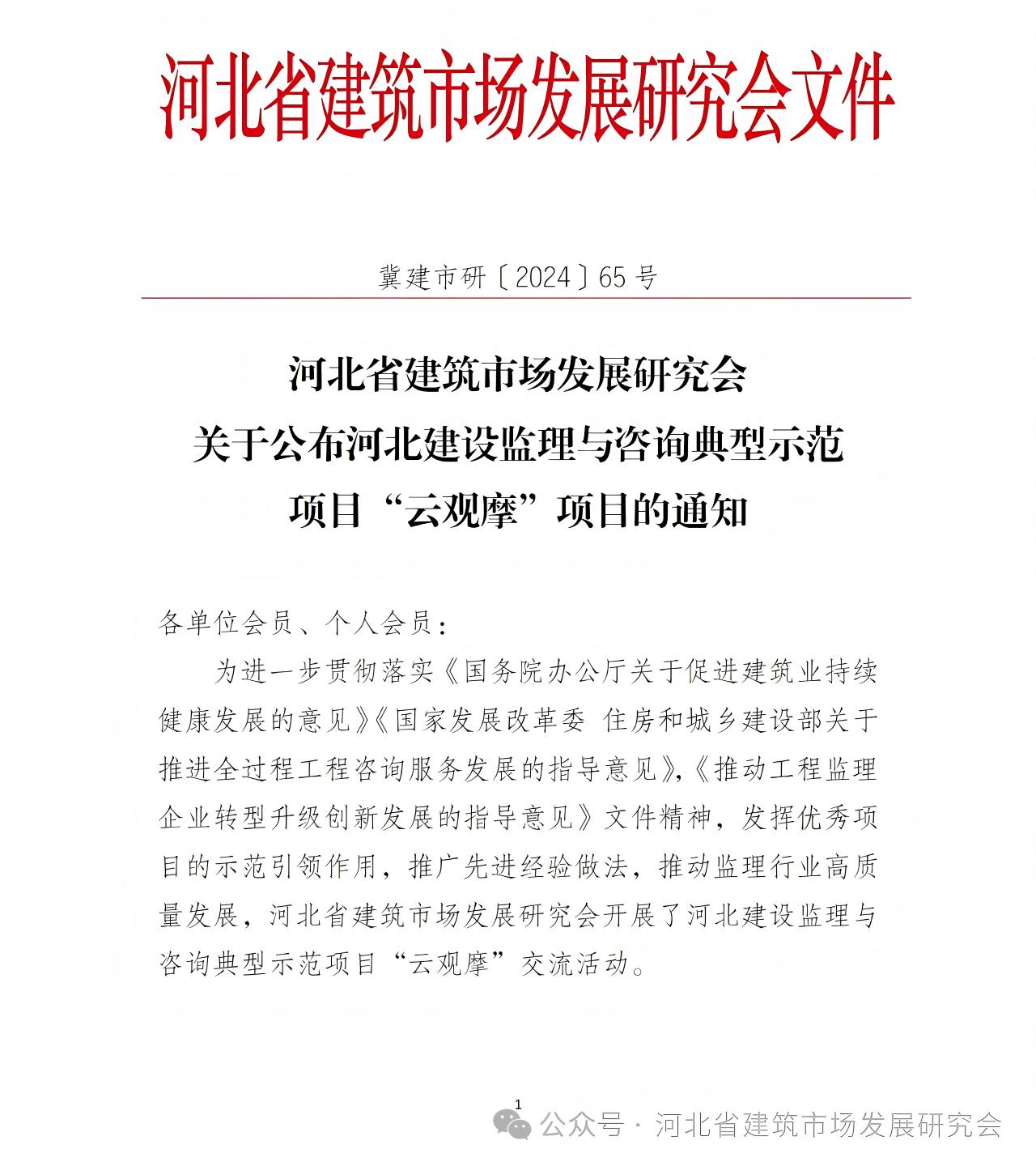 河北省建筑市场发展研究会文件

冀建市研〔2024〕65号

河北省建筑市场发展研究会
关于公布河北建设监理与咨询典型示范
项目“云观摩”项目的通知

各单位会员、个人会员：

为进一步贯彻落实《国务院办公厅关于促进建筑业持续健康发展的意见》《国家发展改革委 住房和城乡建设部关于推进全过程工程咨询服务发展的指导意见》,《推动工程监理企业转型升级创新发展的指导意见》文件精神，发挥优秀项目的示范引领作用，推广先进经验做法，推动监理行业高质量发展，河北省建筑市场发展研究会开展了河北建设监理与咨询典型示范项目“云观摩”交流活动。

1

公众号 · 河北省建筑市场发展研究会